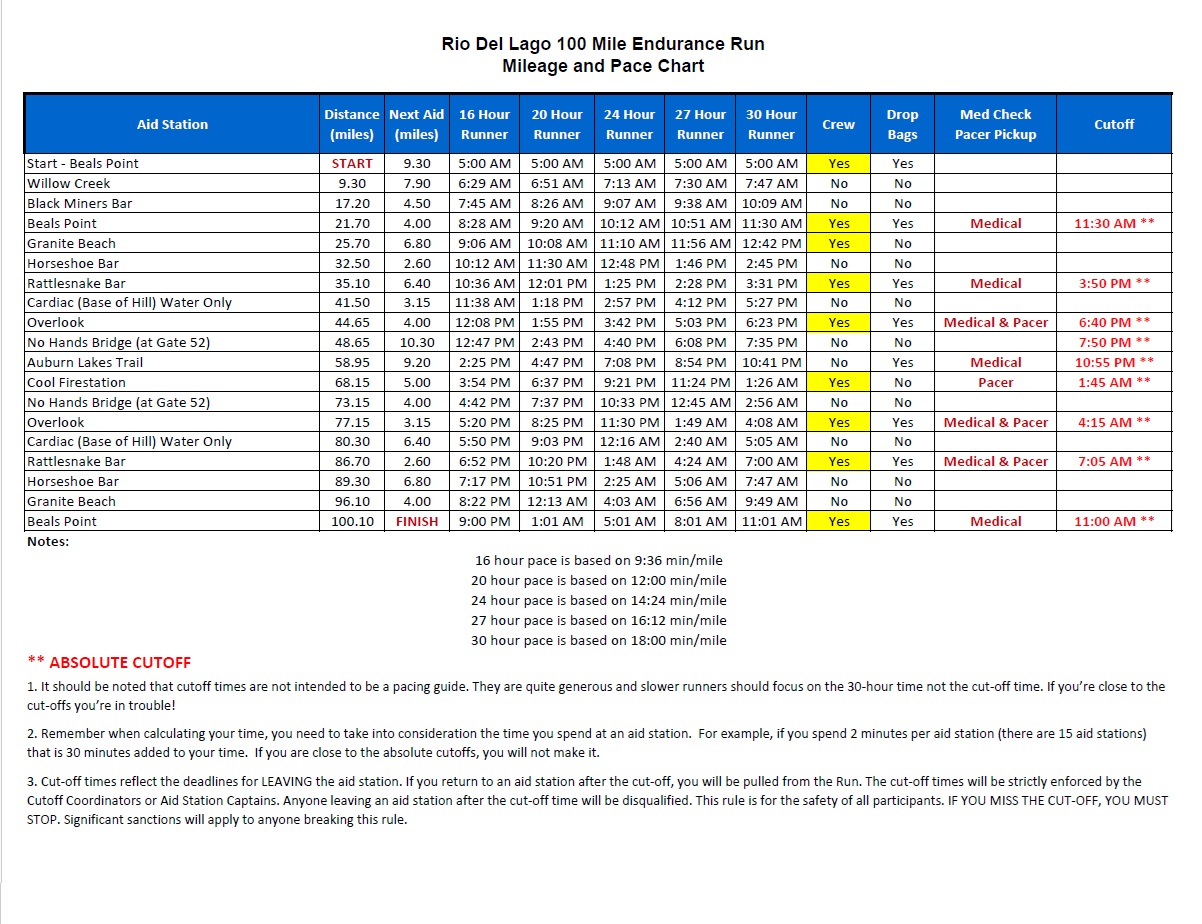 Rio Del Lago 100 Mile Endurance Run
Mileage and Pace Chart

| Aid Station | Distance (miles) | Next Aid (miles) | 16 Hour Runner | 20 Hour Runner | 24 Hour Runner | 27 Hour Runner | 30 Hour Runner | Crew | Drop Bags | Med Check Pacer Pickup | Cutoff |
|---|---|---|---|---|---|---|---|---|---|---|---|
| Start - Beals Point | START | 9.30 | 5:00 AM | 5:00 AM | 5:00 AM | 5:00 AM | 5:00 AM | Yes | Yes | | |
| Willow Creek | 9.30 | 7.90 | 6:29 AM | 6:51 AM | 7:13 AM | 7:30 AM | 7:47 AM | No | No | | |
| Black Miners Bar | 17.20 | 4.50 | 7:45 AM | 8:26 AM | 9:07 AM | 9:38 AM | 10:09 AM | No | No | | |
| Beals Point | 21.70 | 4.00 | 8:28 AM | 9:20 AM | 10:12 AM | 10:51 AM | 11:30 AM | Yes | Yes | Medical | 11:30 AM ** |
| Granite Beach | 25.70 | 6.80 | 9:06 AM | 10:08 AM | 11:10 AM | 11:56 AM | 12:42 PM | Yes | No | | |
| Horseshoe Bar | 32.50 | 2.60 | 10:12 AM | 11:30 AM | 12:48 PM | 1:46 PM | 2:45 PM | No | No | | |
| Rattlesnake Bar | 35.10 | 6.40 | 10:36 AM | 12:01 PM | 1:25 PM | 2:28 PM | 3:31 PM | Yes | Yes | Medical | 3:50 PM ** |
| Cardiac (Base of Hill) Water Only | 41.50 | 3.15 | 11:38 AM | 1:18 PM | 2:57 PM | 4:12 PM | 5:27 PM | No | No | | |
| Overlook | 44.65 | 4.00 | 12:08 PM | 1:55 PM | 3:42 PM | 5:03 PM | 6:23 PM | Yes | Yes | Medical & Pacer | 6:40 PM ** |
| No Hands Bridge (at Gate 52) | 48.65 | 10.30 | 12:47 PM | 2:43 PM | 4:40 PM | 6:08 PM | 7:35 PM | No | No | | 7:50 PM ** |
| Auburn Lakes Trail | 58.95 | 9.20 | 2:25 PM | 4:47 PM | 7:08 PM | 8:54 PM | 10:41 PM | No | Yes | Medical | 10:55 PM ** |
| Cool Firestation | 68.15 | 5.00 | 3:54 PM | 6:37 PM | 9:21 PM | 11:24 PM | 1:26 AM | Yes | No | Pacer | 1:45 AM ** |
| No Hands Bridge (at Gate 52) | 73.15 | 4.00 | 4:42 PM | 7:37 PM | 10:33 PM | 12:45 AM | 2:56 AM | No | No | | |
| Overlook | 77.15 | 3.15 | 5:20 PM | 8:25 PM | 11:30 PM | 1:49 AM | 4:08 AM | Yes | Yes | Medical & Pacer | 4:15 AM ** |
| Cardiac (Base of Hill) Water Only | 80.30 | 6.40 | 5:50 PM | 9:03 PM | 12:16 AM | 2:40 AM | 5:05 AM | No | No | | |
| Rattlesnake Bar | 86.70 | 2.60 | 6:52 PM | 10:20 PM | 1:48 AM | 4:24 AM | 7:00 AM | Yes | Yes | Medical & Pacer | 7:05 AM ** |
| Horseshoe Bar | 89.30 | 6.80 | 7:17 PM | 10:51 PM | 2:25 AM | 5:06 AM | 7:47 AM | No | No | | |
| Granite Beach | 96.10 | 4.00 | 8:22 PM | 12:13 AM | 4:03 AM | 6:56 AM | 9:49 AM | No | No | | |
| Beals Point | 100.10 | FINISH | 9:00 PM | 1:01 AM | 5:01 AM | 8:01 AM | 11:01 AM | Yes | Yes | Medical | 11:00 AM ** |

Notes:

16 hour pace is based on 9:36 min/mile
20 hour pace is based on 12:00 min/mile
24 hour pace is based on 14:24 min/mile
27 hour pace is based on 16:12 min/mile
30 hour pace is based on 18:00 min/mile

** ABSOLUTE CUTOFF

1. It should be noted that cutoff times are not intended to be a pacing guide. They are quite generous and slower runners should focus on the 30-hour time not the cut-off time. If you're close to the cut-offs you're in trouble!

2. Remember when calculating your time, you need to take into consideration the time you spend at an aid station. For example, if you spend 2 minutes per aid station (there are 15 aid stations) that is 30 minutes added to your time. If you are close to the absolute cutoffs, you will not make it.

3. Cut-off times reflect the deadlines for LEAVING the aid station. If you return to an aid station after the cut-off, you will be pulled from the Run. The cut-off times will be strictly enforced by the Cutoff Coordinators or Aid Station Captains. Anyone leaving an aid station after the cut-off time will be disqualified. This rule is for the safety of all participants. IF YOU MISS THE CUT-OFF, YOU MUST STOP. Significant sanctions will apply to anyone breaking this rule.